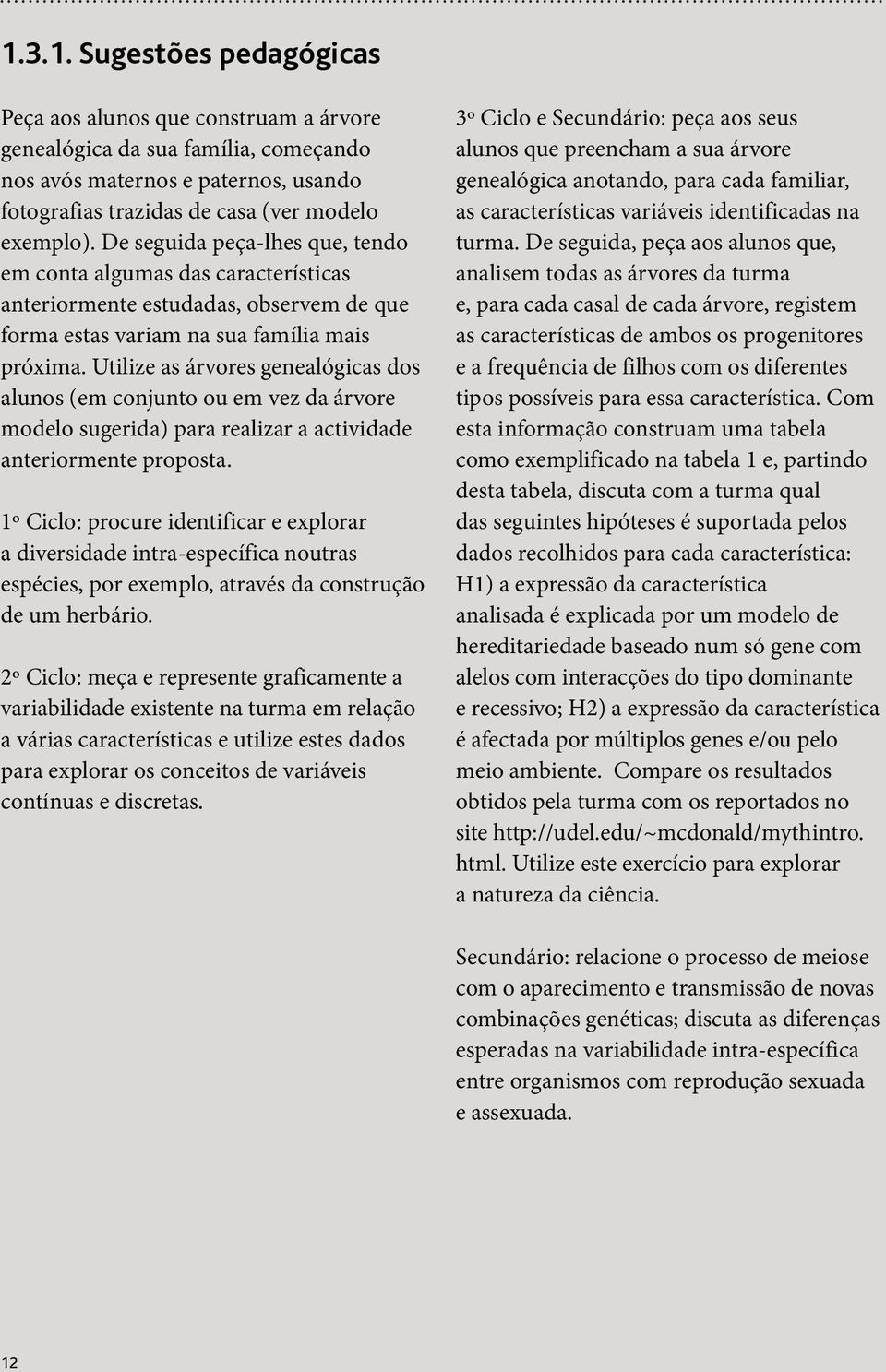 1.3.1. Sugestões pedagógicas

Peça aos alunos que construam a árvore genealógica da sua família, começando nos avós maternos e paternos, usando fotografias trazidas de casa (ver modelo exemplo). De seguida peça-lhes que, tendo em conta algumas das características anteriormente estudadas, observem de que forma estas variam na sua família mais próxima. Utilize as árvores genealógicas dos alunos (em conjunto ou em vez da árvore modelo sugerida) para realizar a actividade anteriormente proposta.

1º Ciclo: procure identificar e explorar a diversidade intra-específica noutras espécies, por exemplo, através da construção de um herbário.

2º Ciclo: meça e represente graficamente a variabilidade existente na turma em relação a várias características e utilize estes dados para explorar os conceitos de variáveis contínuas e discretas.

3º Ciclo e Secundário: peça aos seus alunos que preencham a sua árvore genealógica anotando, para cada familiar, as características variáveis identificadas na turma. De seguida, peça aos alunos que, analisem todas as árvores da turma e, para cada casal de cada árvore, registem as características de ambos os progenitores e a frequência de filhos com os diferentes tipos possíveis para essa característica. Com esta informação construam uma tabela como exemplificado na tabela 1 e, partindo desta tabela, discuta com a turma qual das seguintes hipóteses é suportada pelos dados recolhidos para cada característica: H1) a expressão da característica analisada é explicada por um modelo de hereditariedade baseado num só gene com alelos com interacções do tipo dominante e recessivo; H2) a expressão da característica é afectada por múltiplos genes e/ou pelo meio ambiente. Compare os resultados obtidos pela turma com os reportados no site http://udel.edu/~mcdonald/mythintro.html. Utilize este exercício para explorar a natureza da ciência.

Secundário: relacione o processo de meiose com o aparecimento e transmissão de novas combinações genéticas; discuta as diferenças esperadas na variabilidade intra-específica entre organismos com reprodução sexuada e assexuada.

12